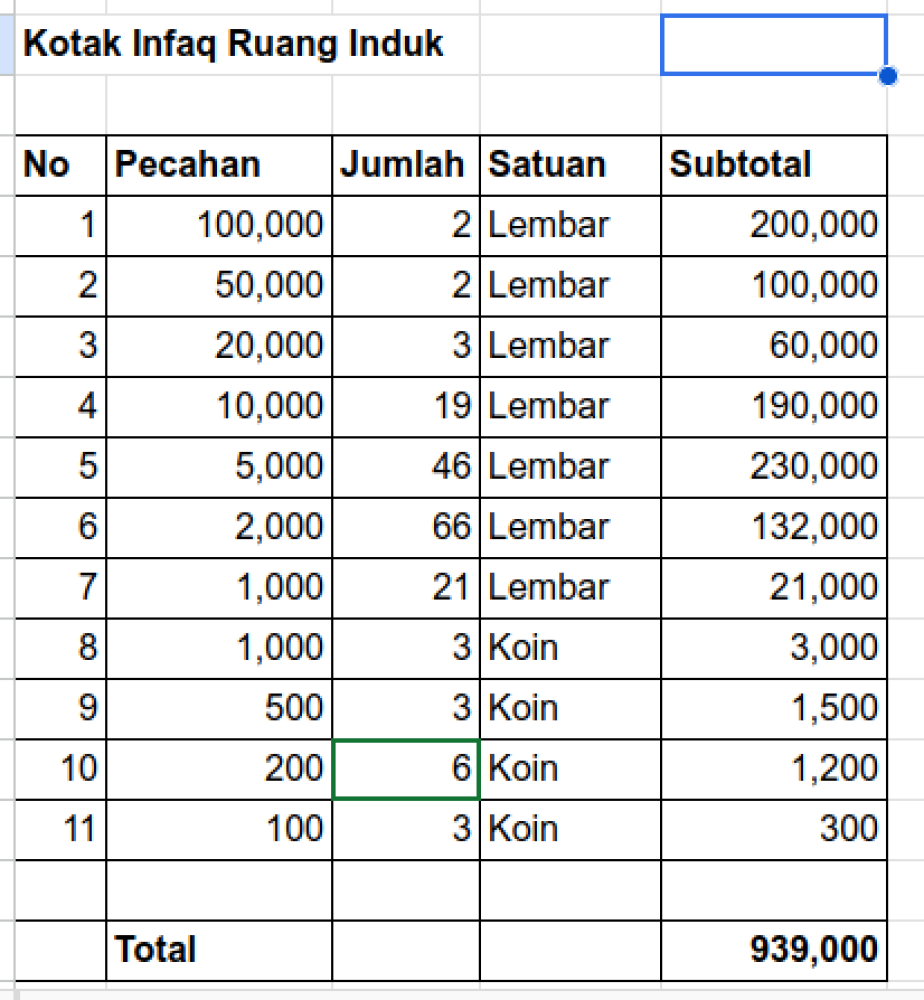 Kotak Infaq Ruang Induk

| No | Pecahan | Jumlah | Satuan | Subtotal |
|---|---|---|---|---|
| 1 | 100,000 | 2 | Lembar | 200,000 |
| 2 | 50,000 | 2 | Lembar | 100,000 |
| 3 | 20,000 | 3 | Lembar | 60,000 |
| 4 | 10,000 | 19 | Lembar | 190,000 |
| 5 | 5,000 | 46 | Lembar | 230,000 |
| 6 | 2,000 | 66 | Lembar | 132,000 |
| 7 | 1,000 | 21 | Lembar | 21,000 |
| 8 | 1,000 | 3 | Koin | 3,000 |
| 9 | 500 | 3 | Koin | 1,500 |
| 10 | 200 | 6 | Koin | 1,200 |
| 11 | 100 | 3 | Koin | 300 |
| | | | | |
| | Total | | | 939,000 |